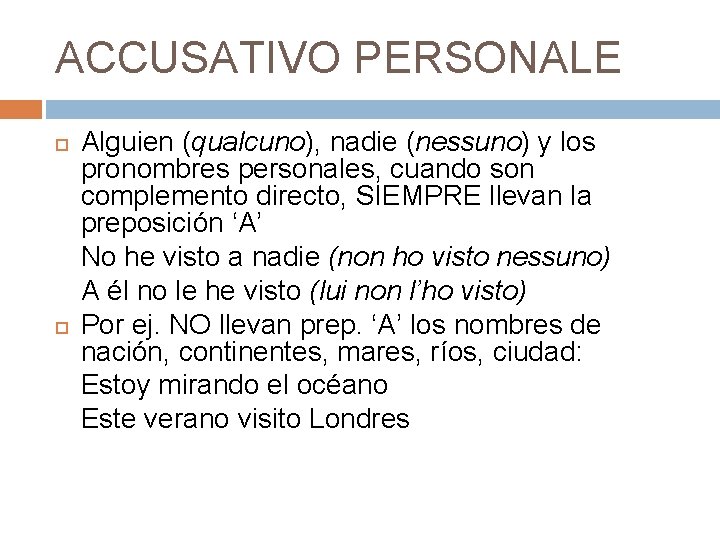 ACCUSATIVO PERSONALE

Alguien (qualcuno), nadie (nessuno) y los pronombres personales, cuando son complemento directo, SIEMPRE llevan la preposición ‘A’

No he visto a nadie (non ho visto nessuno)

A él no le he visto (lui non l’ho visto)

Por ej. NO llevan prep. ‘A’ los nombres de nación, continentes, mares, ríos, ciudad:

Estoy mirando el océano

Este verano visito Londres